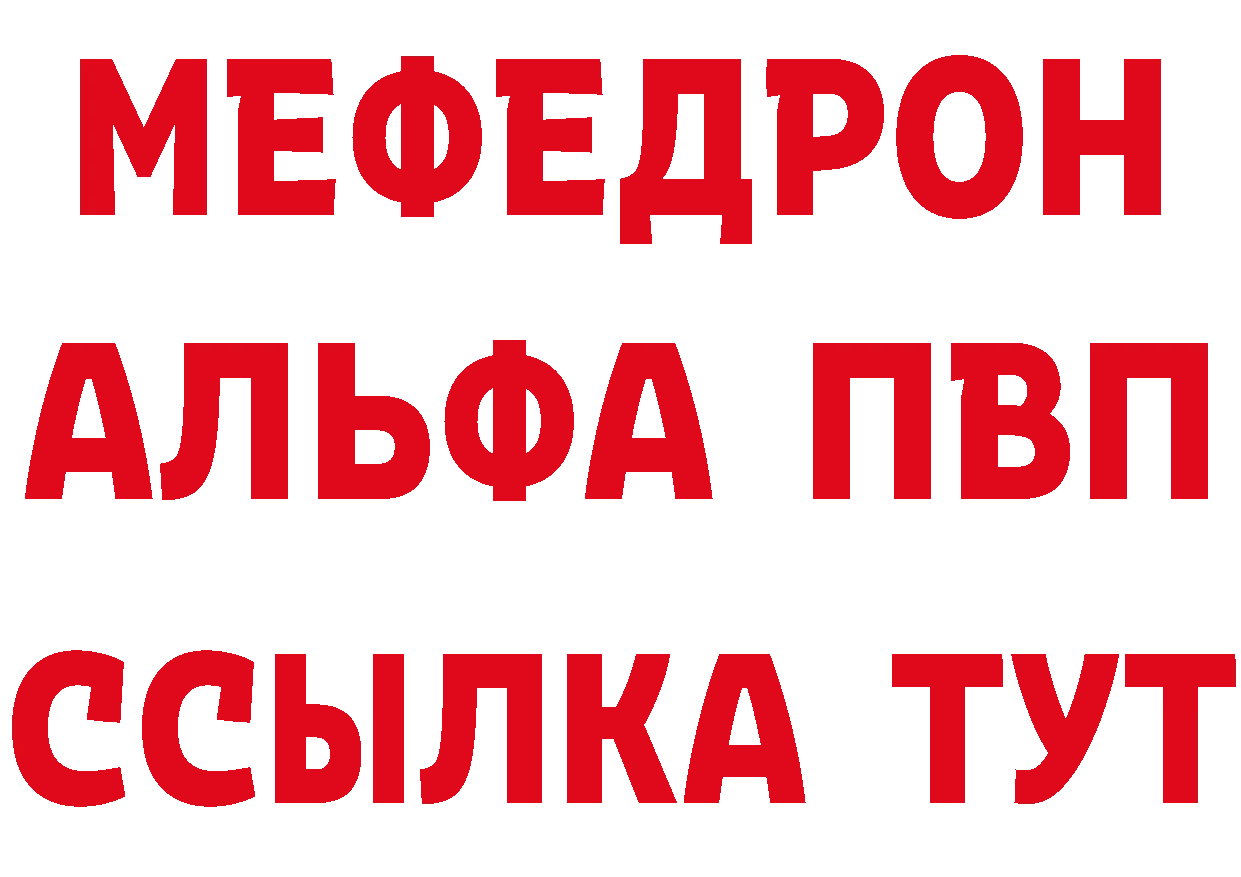 МЕФЕДРОН
АЛЬФА ПВП
ССЫЛКА ТУТ